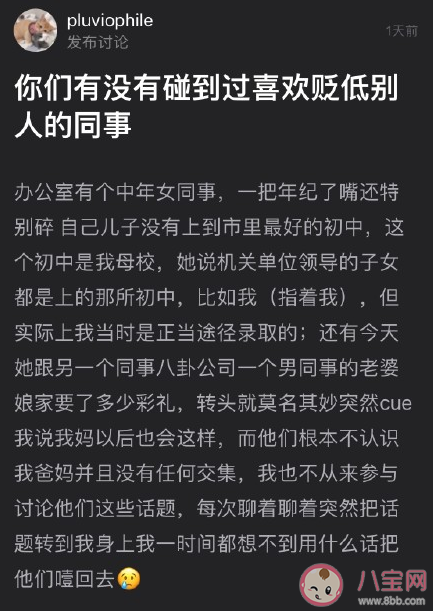 pluviophile
发布讨论
1天前

你们有没有碰到过喜欢贬低别人的同事

办公室有个中年女同事，一把年纪了嘴还特别碎 自己儿子没有上到市里最好的初中，这个初中是我母校，她说机关单位领导的子女都是上的那所初中，比如我（指着我），但实际上我当时是正当途径录取的；还有今天她跟另一个同事八卦公司一个男同事的老婆娘家要了多少彩礼，转头就莫名其妙突然cue我说我妈以后也会这样，而他们根本不认识我爸妈并且没有任何交集，我也不从来参与讨论他们这些话题，每次聊着聊着突然把话题转到我身上我一时间都想不到用什么话把他们噎回去😢

八宝网
www.8bb.com